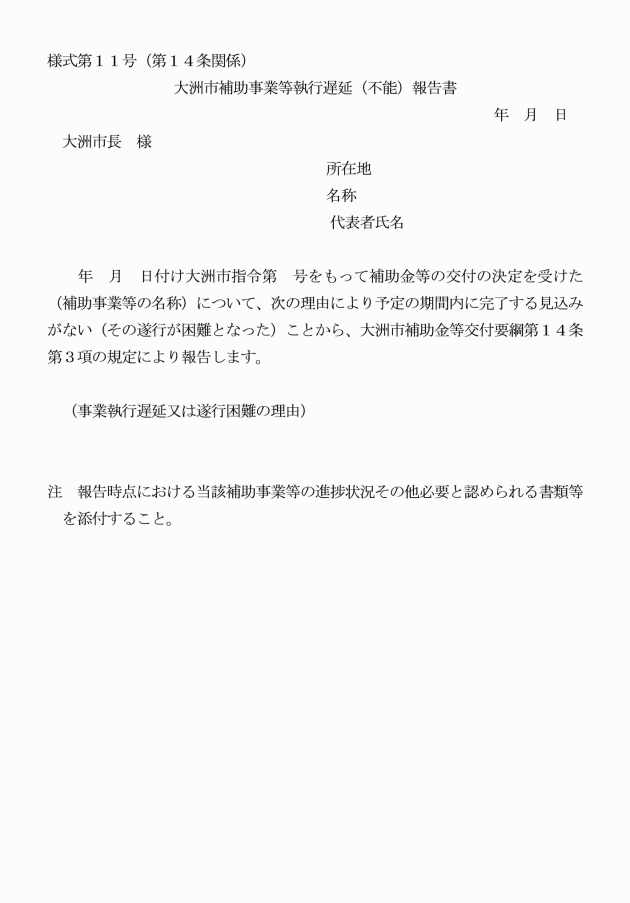 様式第１１号（第１４条関係）

大洲市補助事業等執行遅延（不能）報告書

年　月　日

大洲市長　様

所在地
名称
代表者氏名

年　月　日付け大洲市指令第　号をもって補助金等の交付の決定を受けた（補助事業等の名称）について、次の理由により予定の期間内に完了する見込みがない（その遂行が困難となった）ことから、大洲市補助金等交付要綱第１４条第３項の規定により報告します。

（事業執行遅延又は遂行困難の理由）

注　報告時点における当該補助事業等の進捗状況その他必要と認められる書類等を添付すること。